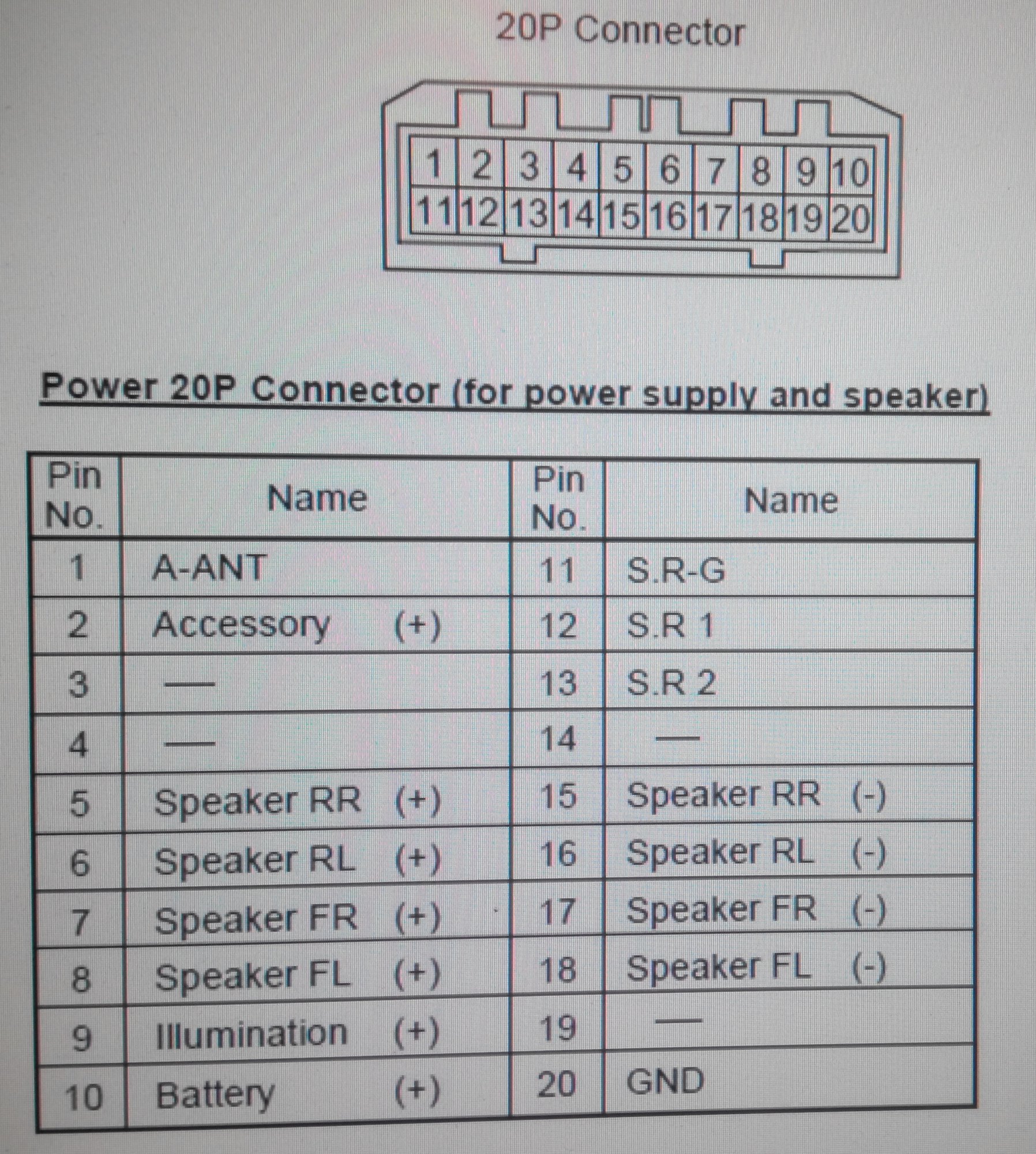 20P Connector

1 2 3 4 5 6 7 8 9 10
11 12 13 14 15 16 17 18 19 20

Power 20P Connector (for power supply and speaker)

| Pin No. | Name | Pin No. | Name |
|---|---|---|---|
| 1 | A-ANT | 11 | S.R-G |
| 2 | Accessory (+) | 12 | S.R 1 |
| 3 | — | 13 | S.R 2 |
| 4 | — | 14 | — |
| 5 | Speaker RR (+) | 15 | Speaker RR (-) |
| 6 | Speaker RL (+) | 16 | Speaker RL (-) |
| 7 | Speaker FR (+) | 17 | Speaker FR (-) |
| 8 | Speaker FL (+) | 18 | Speaker FL (-) |
| 9 | Illumination (+) | 19 | — |
| 10 | Battery (+) | 20 | GND |